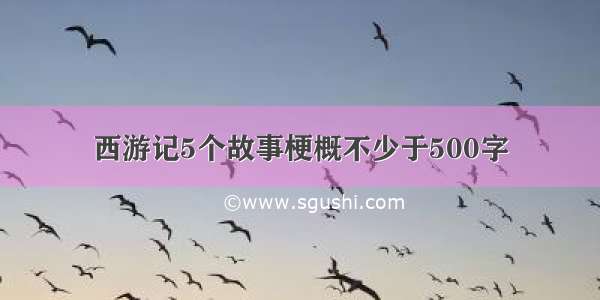 西游记5个故事梗概不少于500字

©www.sgushi.com